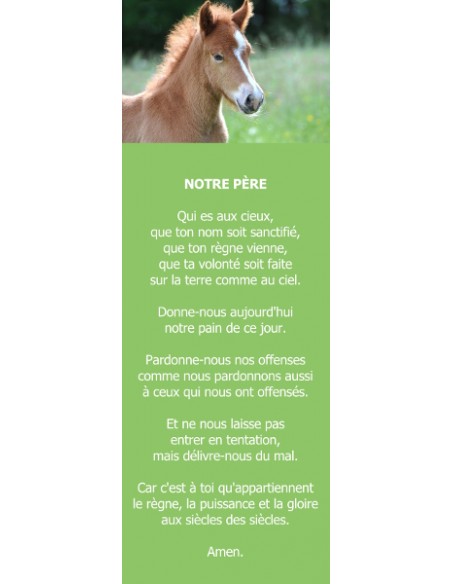 NOTRE PÈRE

Qui es aux cieux,
que ton nom soit sanctifié,
que ton règne vienne,
que ta volonté soit faite
sur la terre comme au ciel.

Donne-nous aujourd'hui
notre pain de ce jour.

Pardonne-nous nos offenses
comme nous pardonnons aussi
à ceux qui nous ont offensés.

Et ne nous laisse pas
entrer en tentation,
mais délivre-nous du mal.

Car c'est à toi qu'appartiennent
le règne, la puissance et la gloire
aux siècles des siècles.

Amen.